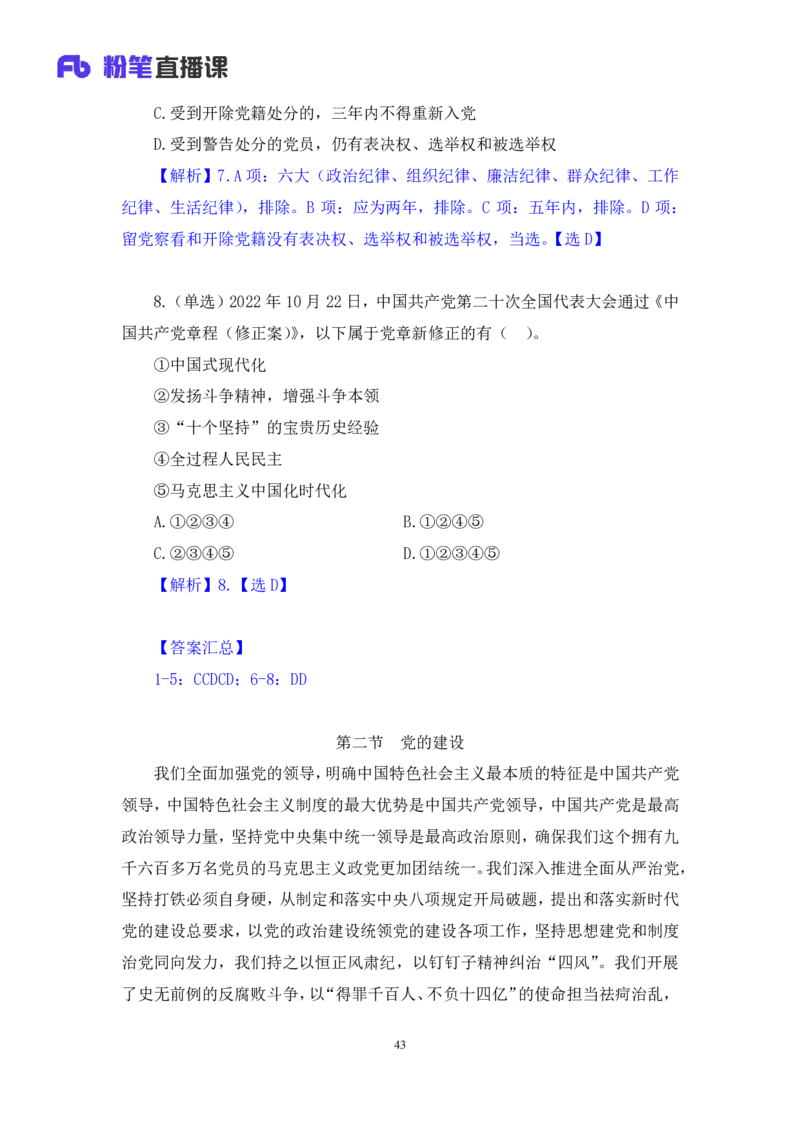 Fb 粉笔直播课

C.受到开除党籍处分的，三年内不得重新入党

D.受到警告处分的党员，仍有表决权、选举权和被选举权

【解析】7.A 项：六大（政治纪律、组织纪律、廉洁纪律、群众纪律、工作纪律、生活纪律），排除。B 项：应为两年，排除。C 项：五年内，排除。D 项：留党察看和开除党籍没有表决权、选举权和被选举权，当选。【选 D】

8.（单选）2022 年 10 月 22 日，中国共产党第二十次全国代表大会通过《中国共产党章程（修正案）》，以下属于党章新修正的有（　）。

①中国式现代化

②发扬斗争精神，增强斗争本领

③“十个坚持”的宝贵历史经验

④全过程人民民主

⑤马克思主义中国化时代化

A.①②③④

B.①②④⑤

C.②③④⑤

D.①②③④⑤

【解析】8.【选 D】

【答案汇总】

1-5：CCDCD；6-8：DD

第二节　党的建设

我们全面加强党的领导，明确中国特色社会主义最本质的特征是中国共产党领导，中国特色社会主义制度的最大优势是中国共产党领导，中国共产党是最高政治领导力量，坚持党中央集中统一领导是最高政治原则，确保我们这个拥有九千六百多万名党员的马克思主义政党更加团结统一。我们深入推进全面从严治党，坚持打铁必须自身硬，从制定和落实中央八项规定开局破题，提出和落实新时代党的建设总要求，以党的政治建设统领党的建设各项工作，坚持思想建党和制度治党同向发力，我们持之以恒正风肃纪，以钉钉子精神纠治“四风”。我们开展了史无前例的反腐败斗争，以“得罪千百人、不负十四亿”的使命担当祛疴治乱，

43